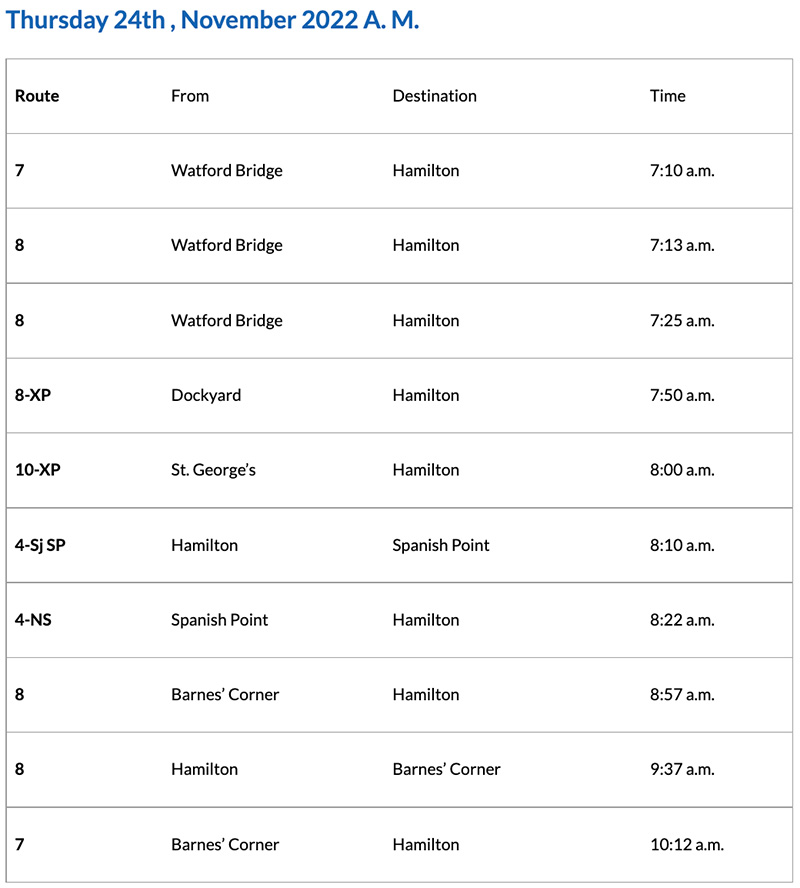 Thursday 24th , November 2022 A. M.

| Route | From | Destination | Time |
|---|---|---|---|
| 7 | Watford Bridge | Hamilton | 7:10 a.m. |
| 8 | Watford Bridge | Hamilton | 7:13 a.m. |
| 8 | Watford Bridge | Hamilton | 7:25 a.m. |
| 8-XP | Dockyard | Hamilton | 7:50 a.m. |
| 10-XP | St. George's | Hamilton | 8:00 a.m. |
| 4-Sj SP | Hamilton | Spanish Point | 8:10 a.m. |
| 4-NS | Spanish Point | Hamilton | 8:22 a.m. |
| 8 | Barnes' Corner | Hamilton | 8:57 a.m. |
| 8 | Hamilton | Barnes' Corner | 9:37 a.m. |
| 7 | Barnes' Corner | Hamilton | 10:12 a.m. |